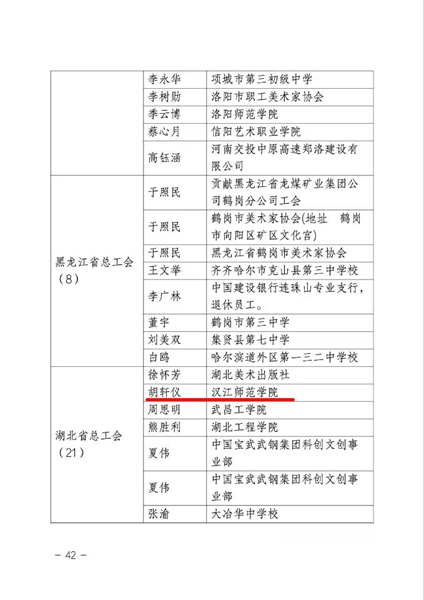 |  |  |  |
|---|---|---|
|  | 李永华 | 项城市第三初级中学 |
|  | 李树勋 | 洛阳市职工美术家协会 |
|  | 季云博 | 洛阳师范学院 |
|  | 蔡心月 | 信阳艺术职业学院 |
|  | 高钰涵 | 河南交投中原高速郑洛建设有限公司 |
| 黑龙江省总工会（8） | 于照民 | 贡献黑龙江省龙煤矿业集团公司鹤岗分公司工会 |
|  | 于照民 | 鹤岗市美术家协会(地址 鹤岗市向阳区矿区文化宫) |
|  | 于照民 | 黑龙江省鹤岗市美术家协会 |
|  | 王文举 | 齐齐哈尔市克山县第三中学校 |
|  | 李广林 | 中国建设银行连珠山专业支行，退休员工。 |
|  | 董宇 | 鹤岗市第三中学 |
|  | 刘美双 | 集贤县第七中学 |
|  | 白鸥 | 哈尔滨道外区第一三二中学校 |
| 湖北省总工会（21） | 徐怀芳 | 湖北美术出版社 |
|  | 胡轩仪 | 汉江师范学院 |
|  | 周思明 | 武昌工学院 |
|  | 熊胜利 | 湖北工程学院 |
|  | 夏伟 | 中国宝武武钢集团科创文创事业部 |
|  | 夏伟 | 中国宝武武钢集团科创文创事业部 |
|  | 张渝 | 大冶华中学校 |

– 42 –